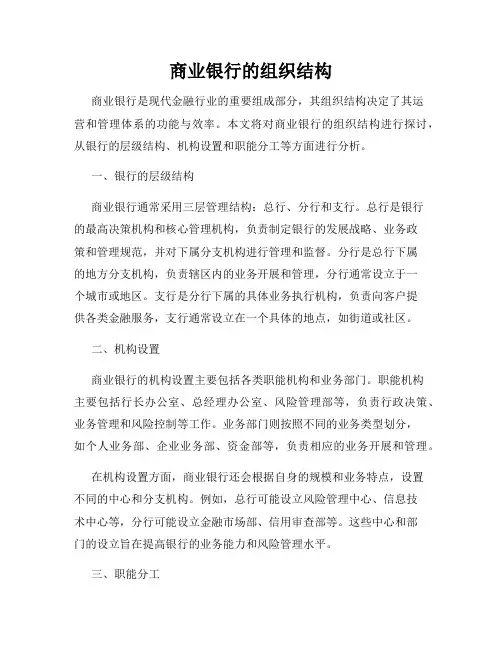 商业银行的组织结构

商业银行是现代金融行业的重要组成部分，其组织结构决定了其运营和管理体系的功能与效率。本文将对商业银行的组织结构进行探讨，从银行的层级结构、机构设置和职能分工等方面进行分析。

一、银行的层级结构

商业银行通常采用三层管理结构：总行、分行和支行。总行是银行的最高决策机构和核心管理机构，负责制定银行的发展战略、业务政策和管理规范，并对下属分支机构进行管理和监督。分行是总行下属的地方分支机构，负责辖区内的业务开展和管理，分行通常设立于一个城市或地区。支行是分行下属的具体业务执行机构，负责向客户提供各类金融服务，支行通常设立在一个具体的地点，如街道或社区。

二、机构设置

商业银行的机构设置主要包括各类职能机构和业务部门。职能机构主要包括行长办公室、总经理办公室、风险管理部等，负责行政决策、业务管理和风险控制等工作。业务部门则按照不同的业务类型划分，如个人业务部、企业业务部、资金部等，负责相应的业务开展和管理。

在机构设置方面，商业银行还会根据自身的规模和业务特点，设置不同的中心和分支机构。例如，总行可能设立风险管理中心、信息技术中心等，分行可能设立金融市场部、信用审查部等。这些中心和部门的设立旨在提高银行的业务能力和风险管理水平。

三、职能分工